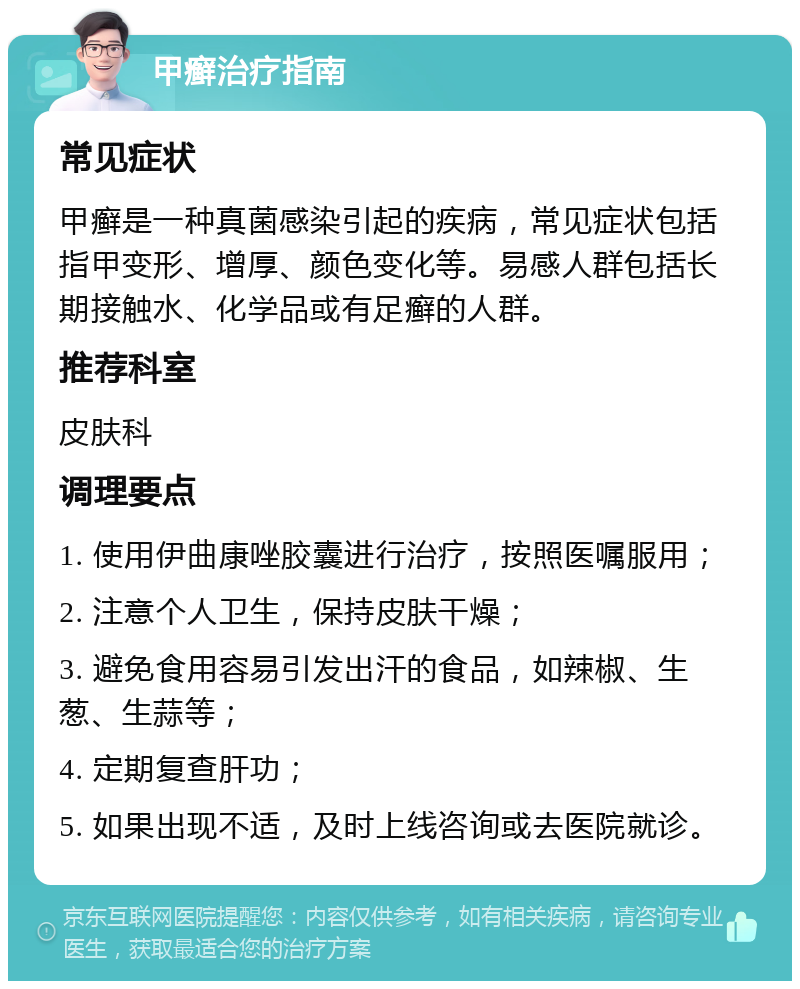 甲癣治疗指南

常见症状

甲癣是一种真菌感染引起的疾病，常见症状包括指甲变形、增厚、颜色变化等。易感人群包括长期接触水、化学品或有足癣的人群。

推荐科室

皮肤科

调理要点

1. 使用伊曲康唑胶囊进行治疗，按照医嘱服用；

2. 注意个人卫生，保持皮肤干燥；

3. 避免食用容易引发出汗的食品，如辣椒、生葱、生蒜等；

4. 定期复查肝功；

5. 如果出现不适，及时上线咨询或去医院就诊。

京东互联网医院提醒您：内容仅供参考，如有相关疾病，请咨询专业医生，获取最适合您的治疗方案